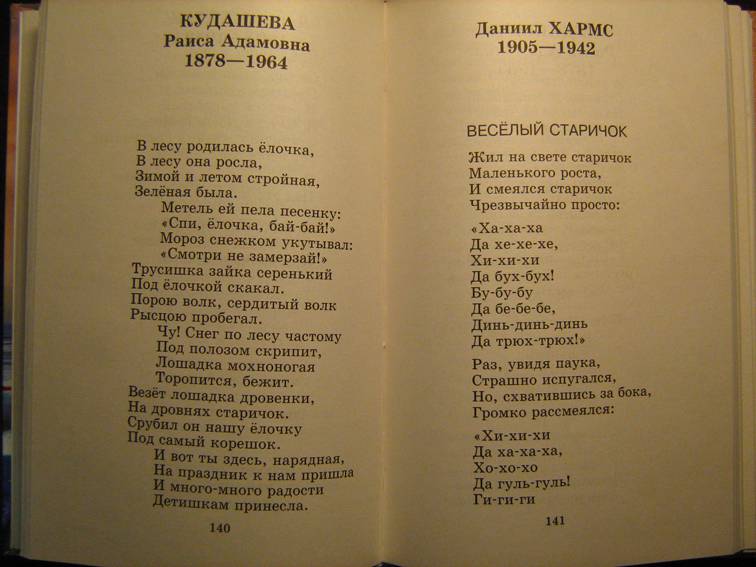 КУДАШЕВА
Раиса Адамовна
1878—1964

В лесу родилась ёлочка,
В лесу она росла,
Зимой и летом стройная,
Зелёная была.
Метель ей пела песенку:
«Спи, ёлочка, бай-бай!»
Мороз снежком укутывал:
«Смотри не замерзай!»
Трусишка зайка серенький
Под ёлочкой скакал.
Порою волк, сердитый волк
Рысцою пробегал.
Чу! Снег по лесу частому
Под полозом скрипит,
Лошадка мохноногая
Торопится, бежит.
Везёт лошадка дровенки,
На дровнях старичок.
Срубил он нашу ёлочку
Под самый корешок.
И вот ты здесь, нарядная,
На праздник к нам пришла
И много-много радости
Детишкам принесла.

140

Даниил ХАРМС
1905—1942

ВЕСЁЛЫЙ СТАРИЧОК

Жил на свете старичок
Маленького роста,
И смеялся старичок
Чрезвычайно просто:

«Ха-ха-ха
Да хе-хе-хе,
Хи-хи-хи
Да бух-бух!
Бу-бу-бу
Да бе-бе-бе,
Динь-динь-динь
Да трюх-трюх!»

Раз, увидя паука,
Страшно испугался,
Но, схватившись за бока,
Громко рассмеялся:

«Хи-хи-хи
Да ха-ха-ха,
Хо-хо-хо
Да гуль-гуль!
Ги-ги-ги

141